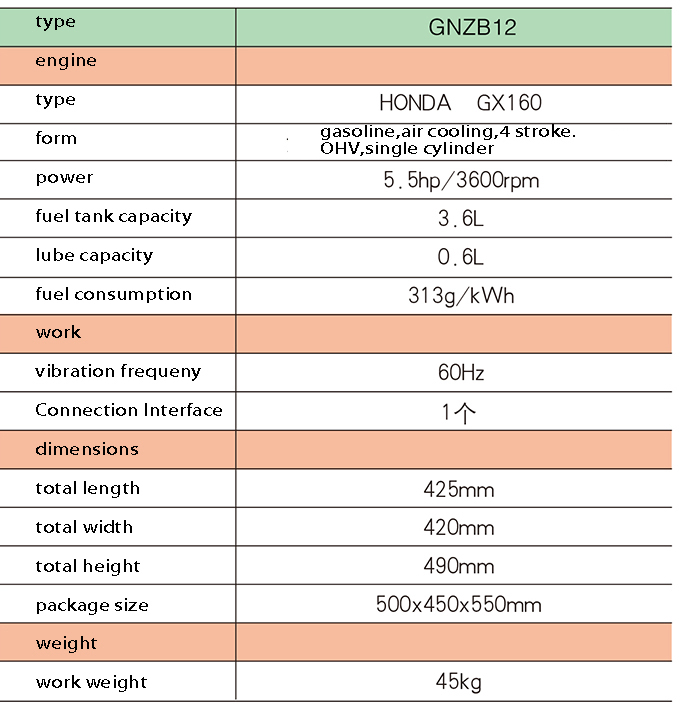 | type | GNZB12 |
|---|---|
| engine | |
| type | HONDA GX160 |
| form | gasoline,air cooling,4 stroke. OHV,single cylinder |
| power | 5.5hp/3600rpm |
| fuel tank capacity | 3.6L |
| lube capacity | 0.6L |
| fuel consumption | 313g/kWh |
| work | |
| vibration frequeny | 60Hz |
| Connection Interface | 1个 |
| dimensions | |
| total length | 425mm |
| total width | 420mm |
| total height | 490mm |
| package size | 500x450x550mm |
| weight | |
| work weight | 45kg |